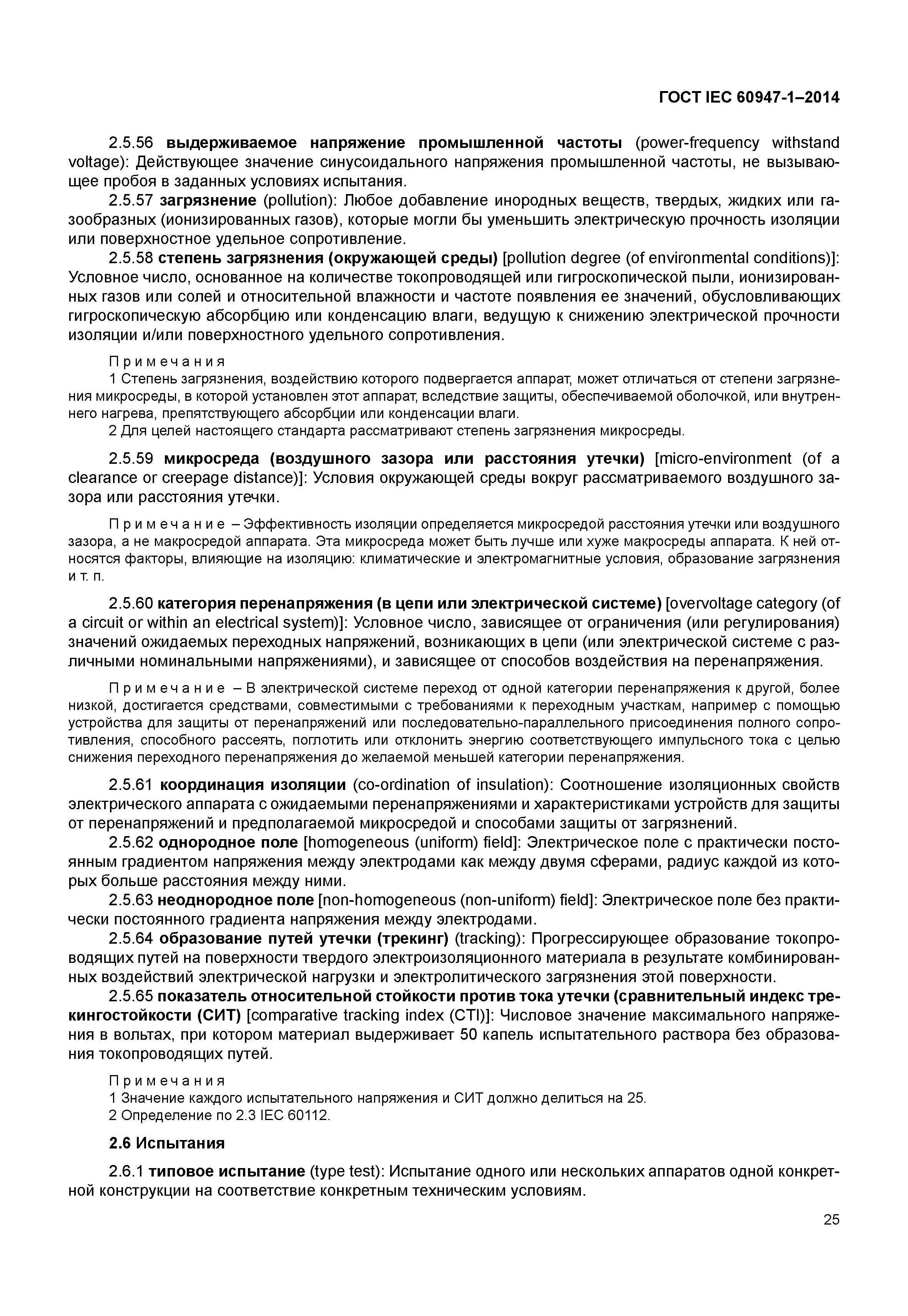 ГОСТ IEC 60947-1–2014

2.5.56 выдерживаемое напряжение промышленной частоты (power-frequency withstand voltage): Действующее значение синусоидального напряжения промышленной частоты, не вызывающее пробоя в заданных условиях испытания.

2.5.57 загрязнение (pollution): Любое добавление инородных веществ, твердых, жидких или газообразных (ионизированных газов), которые могли бы уменьшить электрическую прочность изоляции или поверхностное удельное сопротивление.

2.5.58 степень загрязнения (окружающей среды) [pollution degree (of environmental conditions)]: Условное число, основанное на количестве токопроводящей или гигроскопической пыли, ионизированных газов или солей и относительной влажности и частоте появления ее значений, обусловливающих гигроскопическую абсорбцию или конденсацию влаги, ведущую к снижению электрической прочности изоляции и/или поверхностного удельного сопротивления.

Примечания
1 Степень загрязнения, воздействию которого подвергается аппарат, может отличаться от степени загрязнения микросреды, в которой установлен этот аппарат, вследствие защиты, обеспечиваемой оболочкой, или внутреннего нагрева, препятствующего абсорбции или конденсации влаги.
2 Для целей настоящего стандарта рассматривают степень загрязнения микросреды.

2.5.59 микросреда (воздушного зазора или расстояния утечки) [micro-environment (of a clearance or creepage distance)]: Условия окружающей среды вокруг рассматриваемого воздушного зазора или расстояния утечки.

Примечание – Эффективность изоляции определяется микросредой расстояния утечки или воздушного зазора, а не макросредой аппарата. Эта микросреда может быть лучше или хуже макросреды аппарата. К ней относятся факторы, влияющие на изоляцию: климатические и электромагнитные условия, образование загрязнения и т. п.

2.5.60 категория перенапряжения (в цепи или электрической системе) [overvoltage category (of a circuit or within an electrical system)]: Условное число, зависящее от ограничения (или регулирования) значений ожидаемых переходных напряжений, возникающих в цепи (или электрической системе с различными номинальными напряжениями), и зависящее от способов воздействия на перенапряжения.

Примечание – В электрической системе переход от одной категории перенапряжения к другой, более низкой, достигается средствами, совместимыми с требованиями к переходным участкам, например с помощью устройства для защиты от перенапряжений или последовательно-параллельного присоединения полного сопротивления, способного рассеять, поглотить или отклонить энергию соответствующего импульсного тока с целью снижения переходного перенапряжения до желаемой меньшей категории перенапряжения.

2.5.61 координация изоляции (co-ordination of insulation): Соотношение изоляционных свойств электрического аппарата с ожидаемыми перенапряжениями и характеристиками устройств для защиты от перенапряжений и предполагаемой микросредой и способами защиты от загрязнений.

2.5.62 однородное поле [homogeneous (uniform) field]: Электрическое поле с практически постоянным градиентом напряжения между электродами как между двумя сферами, радиус каждой из которых больше расстояния между ними.

2.5.63 неоднородное поле [non-homogeneous (non-uniform) field]: Электрическое поле без практически постоянного градиента напряжения между электродами.

2.5.64 образование путей утечки (трекинг) (tracking): Прогрессирующее образование токопроводящих путей на поверхности твердого электроизоляционного материала в результате комбинированных воздействий электрической нагрузки и электролитического загрязнения этой поверхности.

2.5.65 показатель относительной стойкости против тока утечки (сравнительный индекс трекингостойкости (СИТ) [comparative tracking index (CTI)]: Числовое значение максимального напряжения в вольтах, при котором материал выдерживает 50 капель испытательного раствора без образования токопроводящих путей.

Примечания
1 Значение каждого испытательного напряжения и СИТ должно делиться на 25.
2 Определение по 2.3 IEC 60112.

2.6 Испытания

2.6.1 типовое испытание (type test): Испытание одного или нескольких аппаратов одной конкретной конструкции на соответствие конкретным техническим условиям.

25